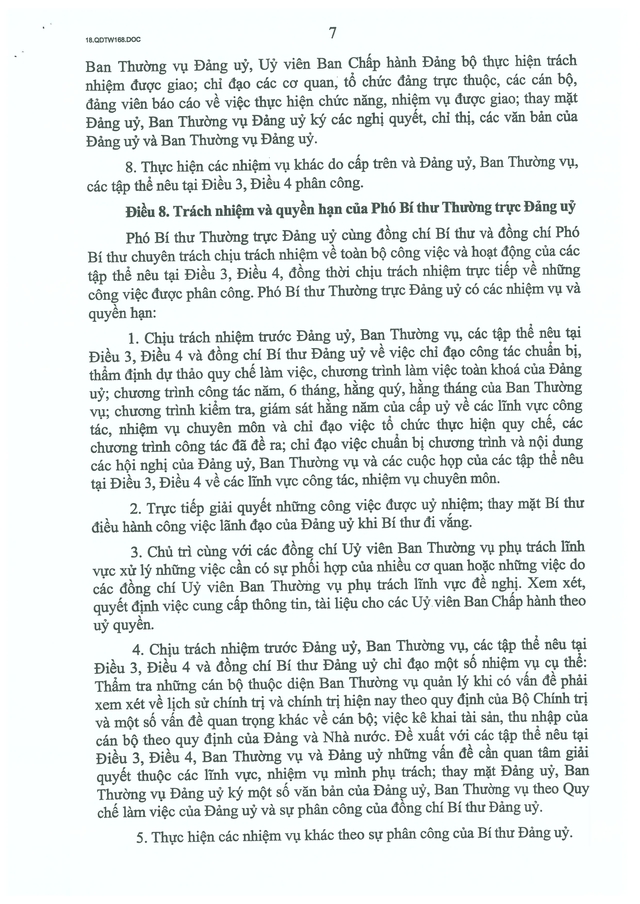 18.QDTW168.DOC

7

Ban Thường vụ Đảng uỷ, Uỷ viên Ban Chấp hành Đảng bộ thực hiện trách nhiệm được giao; chỉ đạo các cơ quan, tổ chức đảng trực thuộc, các cán bộ, đảng viên báo cáo về việc thực hiện chức năng, nhiệm vụ được giao; thay mặt Đảng uỷ, Ban Thường vụ Đảng uỷ ký các nghị quyết, chỉ thị, các văn bản của Đảng uỷ và Ban Thường vụ Đảng uỷ.

8. Thực hiện các nhiệm vụ khác do cấp trên và Đảng uỷ, Ban Thường vụ, các tập thể nêu tại Điều 3, Điều 4 phân công.

Điều 8. Trách nhiệm và quyền hạn của Phó Bí thư Thường trực Đảng uỷ

Phó Bí thư Thường trực Đảng uỷ cùng đồng chí Bí thư và đồng chí Phó Bí thư chuyên trách chịu trách nhiệm về toàn bộ công việc và hoạt động của các tập thể nêu tại Điều 3, Điều 4, đồng thời chịu trách nhiệm trực tiếp về những công việc được phân công. Phó Bí thư Thường trực Đảng uỷ có các nhiệm vụ và quyền hạn:

1. Chịu trách nhiệm trước Đảng uỷ, Ban Thường vụ, các tập thể nêu tại Điều 3, Điều 4 và đồng chí Bí thư Đảng uỷ về việc chỉ đạo công tác chuẩn bị, thẩm định dự thảo quy chế làm việc, chương trình làm việc toàn khoá của Đảng uỷ; chương trình công tác năm, 6 tháng, hằng quý, hằng tháng của Ban Thường vụ; chương trình kiểm tra, giám sát hằng năm của cấp uỷ về các lĩnh vực công tác, nhiệm vụ chuyên môn và chỉ đạo việc tổ chức thực hiện quy chế, các chương trình công tác đã đề ra; chỉ đạo việc chuẩn bị chương trình và nội dung các hội nghị của Đảng uỷ, Ban Thường vụ và các cuộc họp của các tập thể nêu tại Điều 3, Điều 4 về các lĩnh vực công tác, nhiệm vụ chuyên môn.

2. Trực tiếp giải quyết những công việc được uỷ nhiệm; thay mặt Bí thư điều hành công việc lãnh đạo của Đảng uỷ khi Bí thư đi vắng.

3. Chủ trì cùng với các đồng chí Uỷ viên Ban Thường vụ phụ trách lĩnh vực xử lý những việc cần có sự phối hợp của nhiều cơ quan hoặc những việc do các đồng chí Uỷ viên Ban Thường vụ phụ trách lĩnh vực đề nghị. Xem xét, quyết định việc cung cấp thông tin, tài liệu cho các Uỷ viên Ban Chấp hành theo uỷ quyền.

4. Chịu trách nhiệm trước Đảng uỷ, Ban Thường vụ, các tập thể nêu tại Điều 3, Điều 4 và đồng chí Bí thư Đảng uỷ chỉ đạo một số nhiệm vụ cụ thể: Thẩm tra những cán bộ thuộc diện Ban Thường vụ quản lý khi có vấn đề phải xem xét về lịch sử chính trị và chính trị hiện nay theo quy định của Bộ Chính trị và một số vấn đề quan trọng khác về cán bộ; việc kê khai tài sản, thu nhập của cán bộ theo quy định của Đảng và Nhà nước. Đề xuất với các tập thể nêu tại Điều 3, Điều 4, Ban Thường vụ và Đảng uỷ những vấn đề cần quan tâm giải quyết thuộc các lĩnh vực, nhiệm vụ mình phụ trách; thay mặt Đảng uỷ, Ban Thường vụ Đảng uỷ ký một số văn bản của Đảng uỷ, Ban Thường vụ theo Quy chế làm việc của Đảng uỷ và sự phân công của đồng chí Bí thư Đảng uỷ.

5. Thực hiện các nhiệm vụ khác theo sự phân công của Bí thư Đảng uỷ.